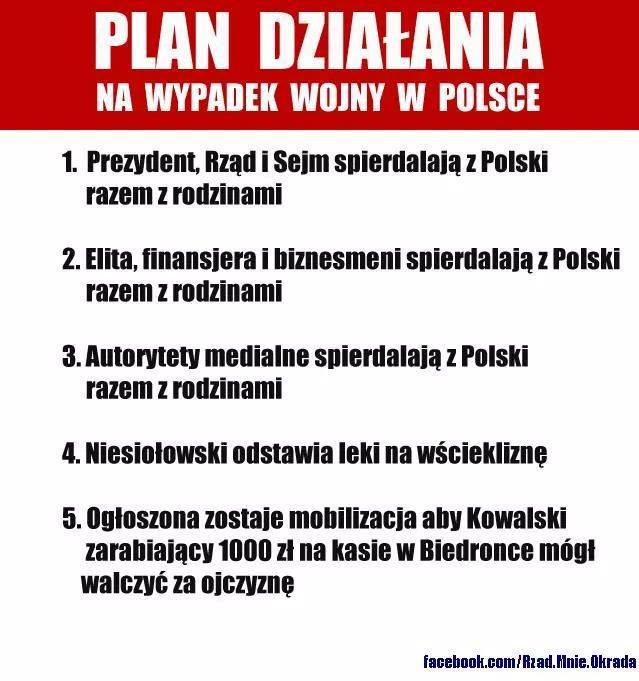 PLAN DZIAŁANIA
NA WYPADEK WOJNY W POLSCE

1. Prezydent, Rząd i Sejm spierdalają z Polski razem z rodzinami

2. Elita, finansjera i biznesmeni spierdalają z Polski razem z rodzinami

3. Autorytety medialne spierdalają z Polski razem z rodzinami

4. Niesiołowski odstawia leki na wściekliznę

5. Ogłoszona zostaje mobilizacja aby Kowalski zarabiający 1000 zł na kasie w Biedronce mógł walczyć za ojczyznę

facebook.com/Rzad.Mnie.Okrada